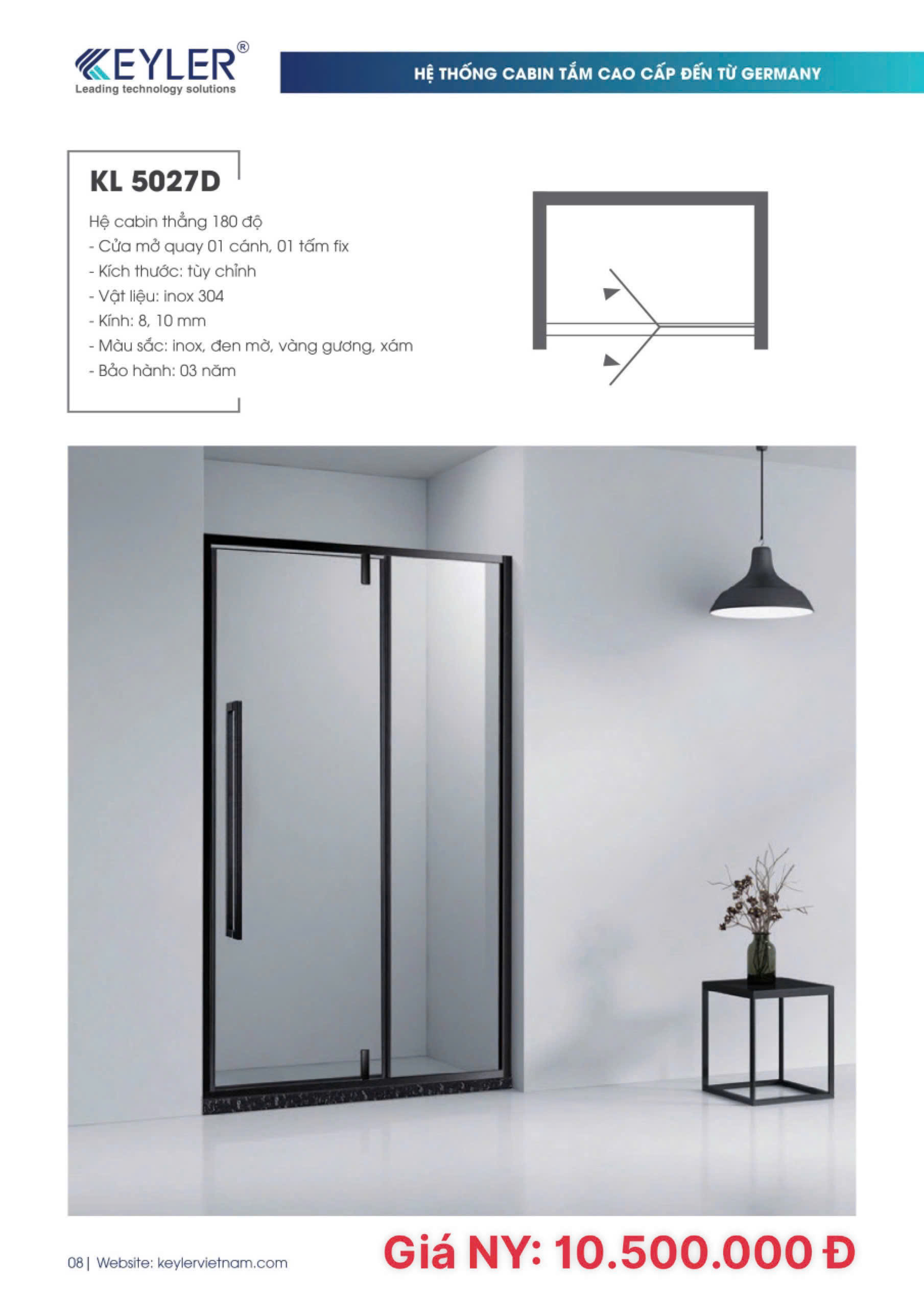 KEYLER®
Leading technology solutions

HỆ THỐNG CABIN TẮM CAO CẤP ĐẾN TỪ GERMANY

KL 5027D

Hệ cabin thẳng 180 độ
- Cửa mở quay 01 cánh, 01 tấm fix
- Kích thước: tùy chỉnh
- Vật liệu: inox 304
- Kính: 8, 10 mm
- Màu sắc: inox, đen mờ, vàng gương, xám
- Bảo hành: 03 năm

08 | Website: keylervietnam.com

Giá NY: 10.500.000 Đ